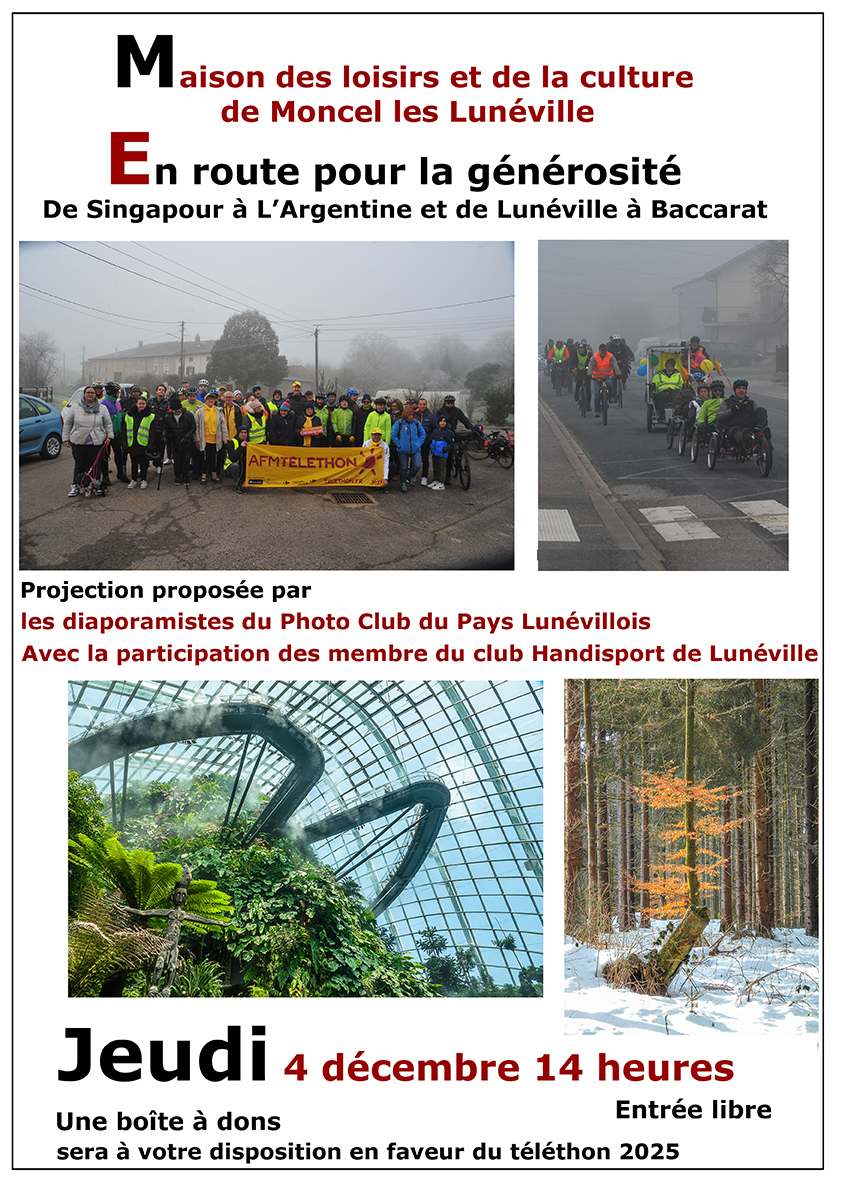 Maison des loisirs et de la culture de Moncel les Lunéville

En route pour la générosité

De Singapour à L'Argentine et de Lunéville à Baccarat

AFMTELETHON

Projection proposée par

les diaporamistes du Photo Club du Pays Lunévillois

Avec la participation des membre du club Handisport de Lunéville

Jeudi 4 décembre 14 heures

Entrée libre

Une boîte à dons sera à votre disposition en faveur du téléthon 2025